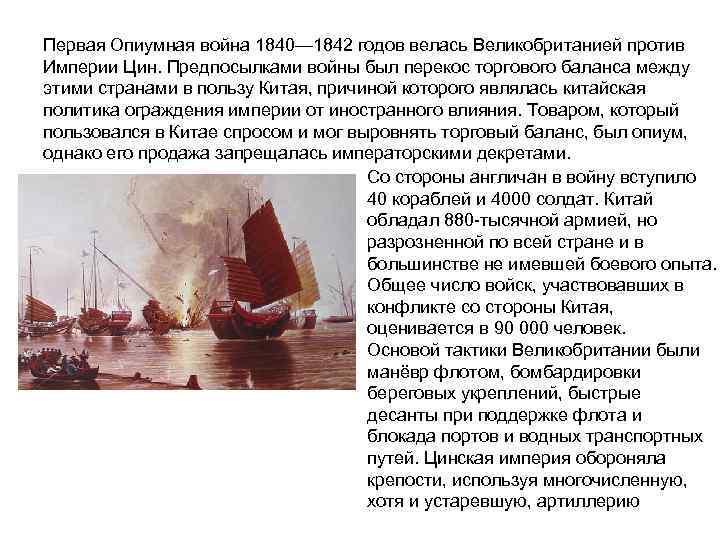 Первая Опиумная война 1840—1842 годов велась Великобританией против Империи Цин. Предпосылками войны был перекос торгового баланса между этими странами в пользу Китая, причиной которого являлась китайская политика ограждения империи от иностранного влияния. Товаром, который пользовался в Китае спросом и мог выровнять торговый баланс, был опиум, однако его продажа запрещалась императорскими декретами.

Со стороны англичан в войну вступило 40 кораблей и 4000 солдат. Китай обладал 880-тысячной армией, но разрозненной по всей стране и в большинстве не имевшей боевого опыта. Общее число войск, участвовавших в конфликте со стороны Китая, оценивается в 90 000 человек. Основой тактики Великобритании были манёвр флотом, бомбардировки береговых укреплений, быстрые десанты при поддержке флота и блокада портов и водных транспортных путей. Цинская империя обороняла крепости, используя многочисленную, хотя и устаревшую, артиллерию